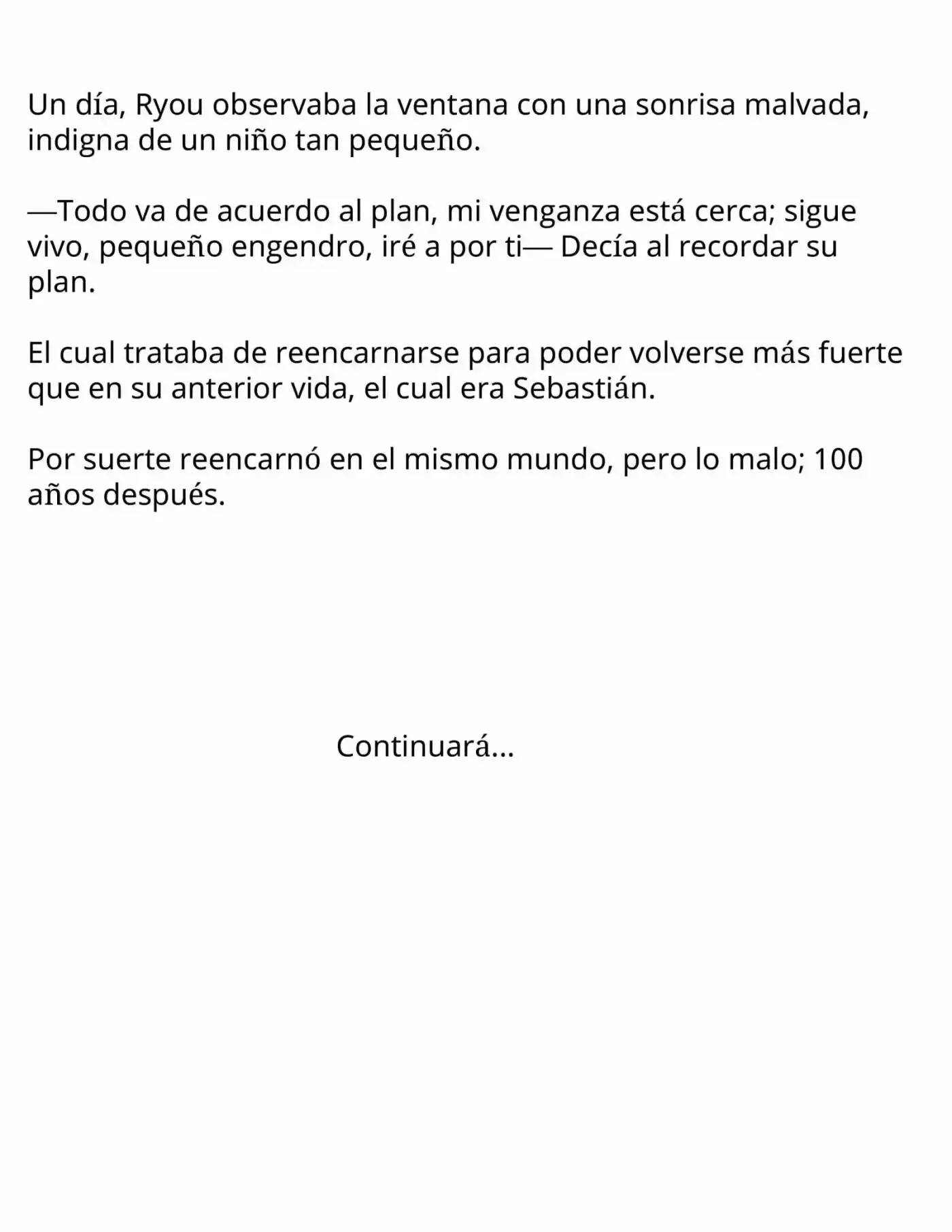 Un día, Ryou observaba la ventana con una sonrisa malvada, indigna de un niño tan pequeño.

—Todo va de acuerdo al plan, mi venganza está cerca; sigue vivo, pequeño engendro, iré a por ti— Decía al recordar su plan.

El cual trataba de reencarnarse para poder volverse más fuerte que en su anterior vida, el cual era Sebastián.

Por suerte reencarnó en el mismo mundo, pero lo malo; 100 años después.

Continuará...